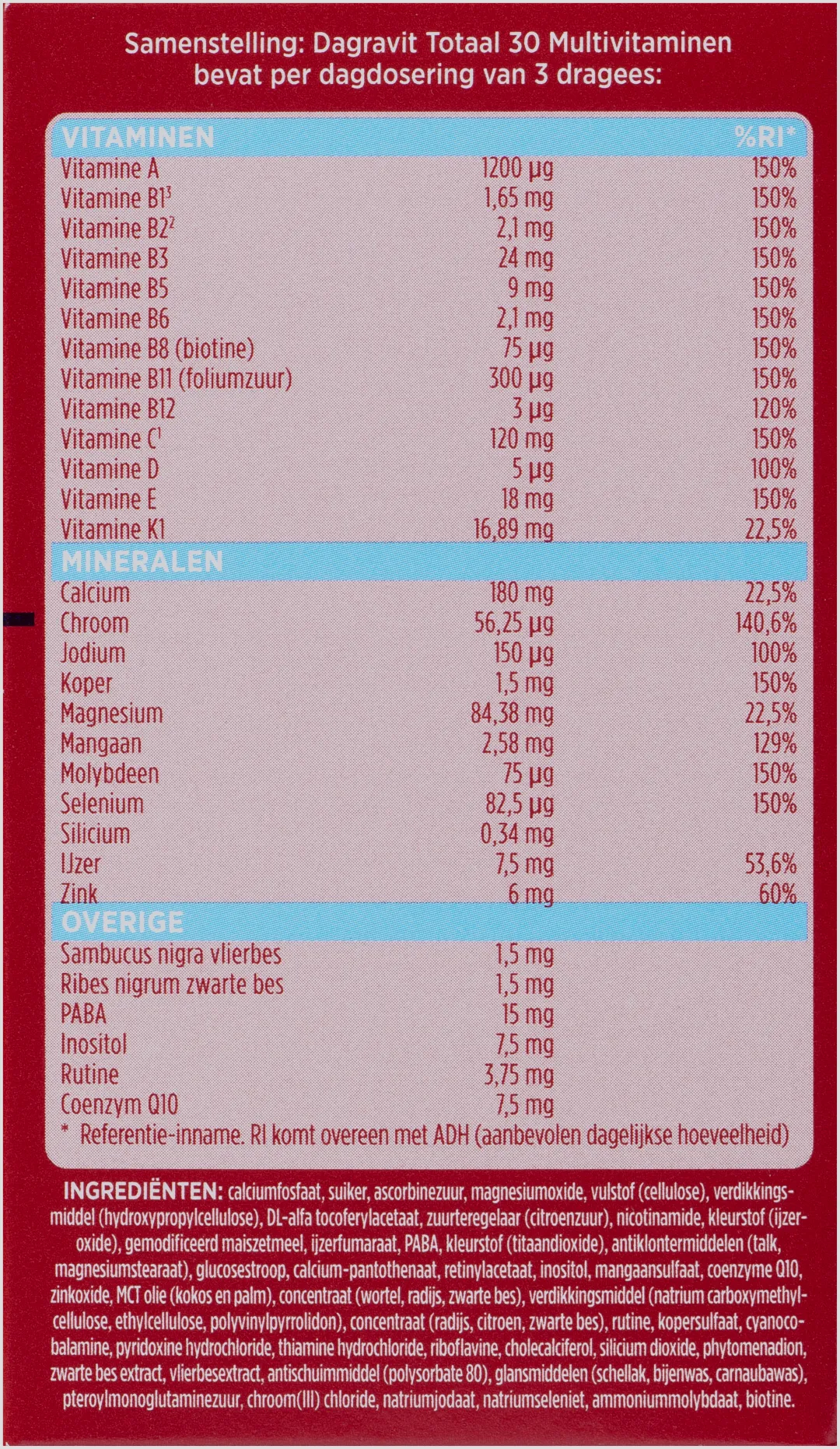 Samenstelling: Dagravit Totaal 30 Multivitaminen bevat per dagdosering van 3 dragees:

| VITAMINEN | | %RI* |
|---|---|---|
| Vitamine A | 1200 µg | 150% |
| Vitamine B1$^{3}$ | 1,65 mg | 150% |
| Vitamine B2$^{2}$ | 2,1 mg | 150% |
| Vitamine B3 | 24 mg | 150% |
| Vitamine B5 | 9 mg | 150% |
| Vitamine B6 | 2,1 mg | 150% |
| Vitamine B8 (biotine) | 75 µg | 150% |
| Vitamine B11 (foliumzuur) | 300 µg | 150% |
| Vitamine B12 | 3 µg | 120% |
| Vitamine C$^{1}$ | 120 mg | 150% |
| Vitamine D | 5 µg | 100% |
| Vitamine E | 18 mg | 150% |
| Vitamine K1 | 16,89 mg | 22,5% |
| MINERALEN | | |
| Calcium | 180 mg | 22,5% |
| Chroom | 56,25 µg | 140,6% |
| Jodium | 150 µg | 100% |
| Koper | 1,5 mg | 150% |
| Magnesium | 84,38 mg | 22,5% |
| Mangaan | 2,58 mg | 129% |
| Molybdeen | 75 µg | 150% |
| Selenium | 82,5 µg | 150% |
| Silicium | 0,34 mg | |
| IJzer | 7,5 mg | 53,6% |
| Zink | 6 mg | 60% |
| OVERIGE | | |
| Sambucus nigra vlierbes | 1,5 mg | |
| Ribes nigrum zwarte bes | 1,5 mg | |
| PABA | 15 mg | |
| Inositol | 7,5 mg | |
| Rutine | 3,75 mg | |
| Coenzym Q10 | 7,5 mg | |

* Referentie-inname. RI komt overeen met ADH (aanbevolen dagelijkse hoeveelheid)

INGREDIËNTEN: calciumfosfaat, suiker, ascorbinezuur, magnesiumoxide, vulstof (cellulose), verdikkingsmiddel (hydroxypropylcellulose), DL-alfa tocoferylacetaat, zuurteregelaar (citroenzuur), nicotinamide, kleurstof (ijzeroxide), gemodificeerd maiszetmeel, ijzerfumaraat, PABA, kleurstof (titaandioxide), antiklontermiddelen (talk, magnesiumstearaat), glucosestroop, calcium-pantothenaat, retinylacetaat, inositol, mangaansulfaat, coenzyme Q10, zinkoxide, MCT olie (kokos en palm), concentraat (wortel, radijs, zwarte bes), verdikkingsmiddel (natrium carboxymethylcellulose, ethylcellulose, polyvinylpyrrolidon), concentraat (radijs, citroen, zwarte bes), rutine, kopersulfaat, cyanocobalamine, pyridoxine hydrochloride, thiamine hydrochloride, riboflavine, cholecalciferol, silicium dioxide, phytomenadion, zwarte bes extract, vlierbesextract, antischuimmiddel (polysorbate 80), glansmiddelen (schellak, bijenwas, carnaubawas), pteroylmonoglutaminezuur, chroom(III) chloride, natriumjodaat, natriumseleniet, ammoniummolybdaat, biotine.